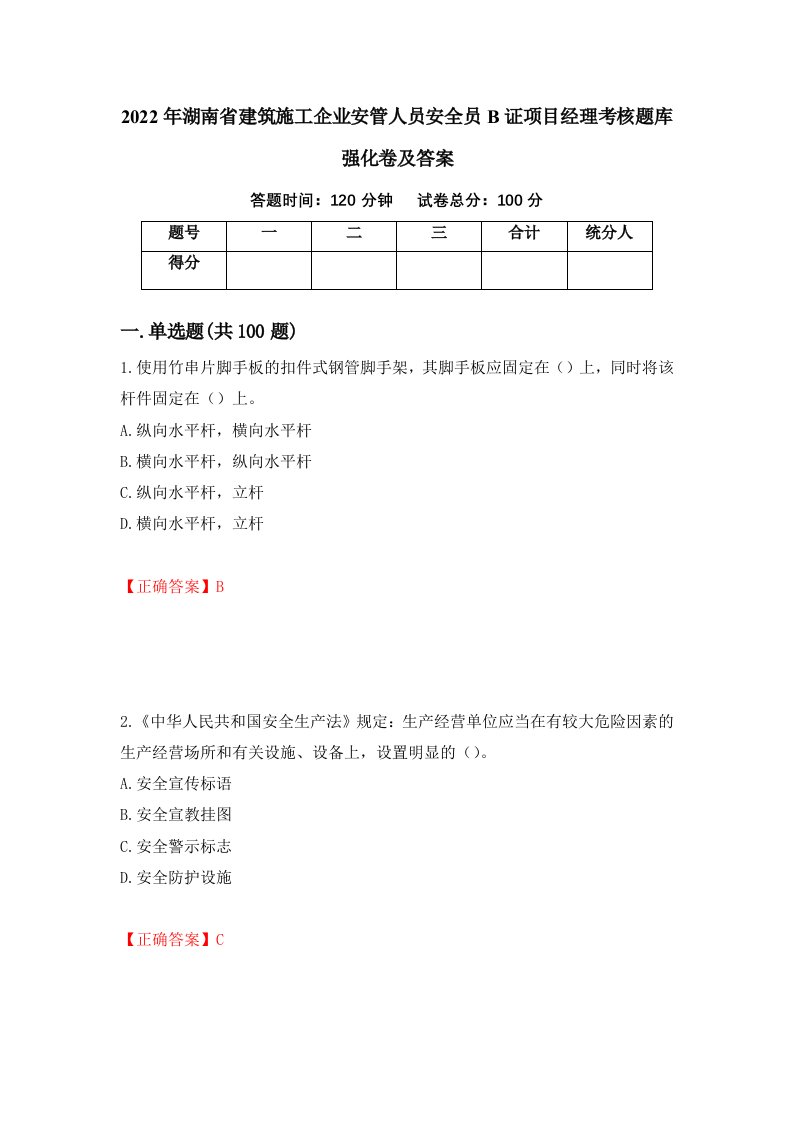 2022年湖南省建筑施工企业安管人员安全员B证项目经理考核题库强化卷及答案

答题时间：120分钟　试卷总分：100分

| 题号 | 一 | 二 | 三 | 合计 | 统分人 |
|---|---|---|---|---|---|
| 得分 |  |  |  |  |  |

一.单选题(共100题)

1.使用竹串片脚手板的扣件式钢管脚手架，其脚手板应固定在（）上，同时将该杆件固定在（）上。

A.纵向水平杆，横向水平杆

B.横向水平杆，纵向水平杆

C.纵向水平杆，立杆

D.横向水平杆，立杆

【正确答案】B

2.《中华人民共和国安全生产法》规定：生产经营单位应当在有较大危险因素的生产经营场所和有关设施、设备上，设置明显的（）。

A.安全宣传标语

B.安全宣教挂图

C.安全警示标志

D.安全防护设施

【正确答案】C